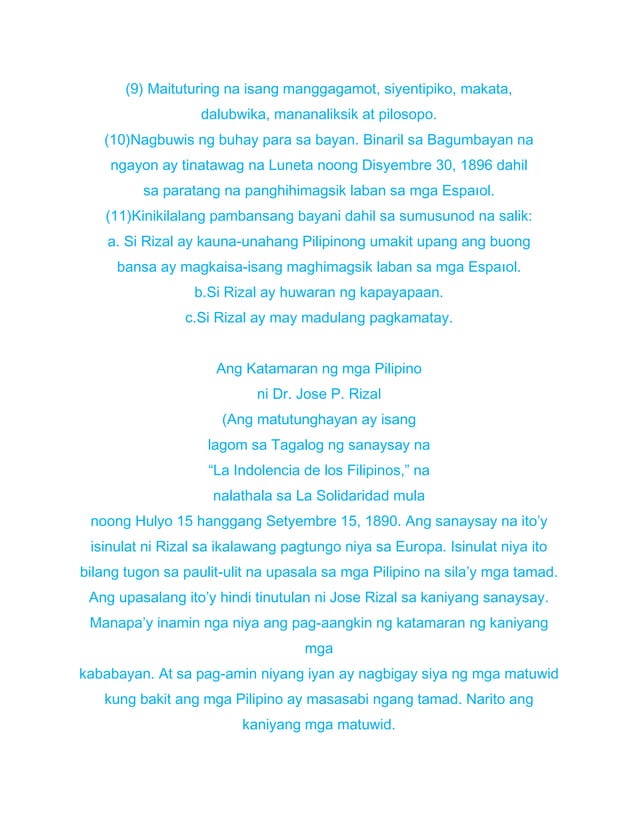 (9) Maituturing na isang manggagamot, siyentipiko, makata, dalubwika, mananaliksik at pilosopo.

(10)Nagbuwis ng buhay para sa bayan. Binaril sa Bagumbayan na ngayon ay tinatawag na Luneta noong Disyembre 30, 1896 dahil sa paratang na panghihimagsik laban sa mga Espaıol.

(11)Kinikilalang pambansang bayani dahil sa sumusunod na salik:

a. Si Rizal ay kauna-unahang Pilipinong umakit upang ang buong bansa ay magkaisa-isang maghimagsik laban sa mga Espaıol.

b.Si Rizal ay huwaran ng kapayapaan.

c.Si Rizal ay may madulang pagkamatay.

Ang Katamaran ng mga Pilipino
ni Dr. Jose P. Rizal

(Ang matutunghayan ay isang lagom sa Tagalog ng sanaysay na "La Indolencia de los Filipinos," na nalathala sa La Solidaridad mula noong Hulyo 15 hanggang Setyembre 15, 1890. Ang sanaysay na ito'y isinulat ni Rizal sa ikalawang pagtungo niya sa Europa. Isinulat niya ito bilang tugon sa paulit-ulit na upasala sa mga Pilipino na sila'y mga tamad. Ang upasalang ito'y hindi tinutulan ni Jose Rizal sa kaniyang sanaysay. Manapa'y inamin nga niya ang pag-aangkin ng katamaran ng kaniyang mga kababayan. At sa pag-amin niyang iyan ay nagbigay siya ng mga matuwid kung bakit ang mga Pilipino ay masasabi ngang tamad. Narito ang kaniyang mga matuwid.